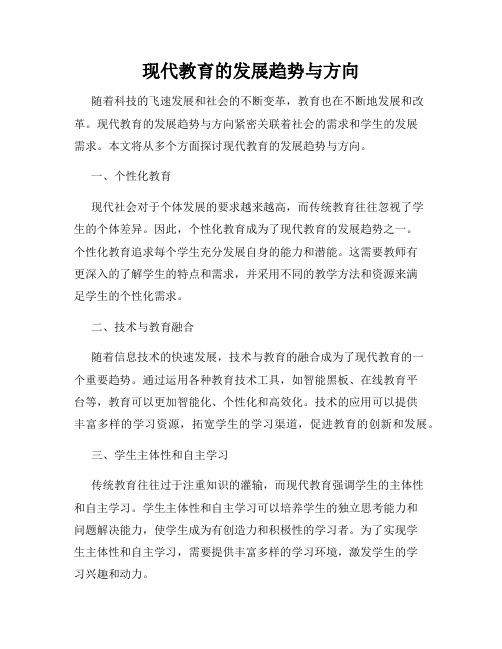 现代教育的发展趋势与方向

随着科技的飞速发展和社会的不断变革，教育也在不断地发展和改革。现代教育的发展趋势与方向紧密关联着社会的需求和学生的发展需求。本文将从多个方面探讨现代教育的发展趋势与方向。

一、个性化教育

现代社会对于个体发展的要求越来越高，而传统教育往往忽视了学生的个体差异。因此，个性化教育成为了现代教育的发展趋势之一。个性化教育追求每个学生充分发展自身的能力和潜能。这需要教师有更深入的了解学生的特点和需求，并采用不同的教学方法和资源来满足学生的个性化需求。

二、技术与教育融合

随着信息技术的快速发展，技术与教育的融合成为了现代教育的一个重要趋势。通过运用各种教育技术工具，如智能黑板、在线教育平台等，教育可以更加智能化、个性化和高效化。技术的应用可以提供丰富多样的学习资源，拓宽学生的学习渠道，促进教育的创新和发展。

三、学生主体性和自主学习

传统教育往往过于注重知识的灌输，而现代教育强调学生的主体性和自主学习。学生主体性和自主学习可以培养学生的独立思考能力和问题解决能力，使学生成为有创造力和积极性的学习者。为了实现学生主体性和自主学习，需要提供丰富多样的学习环境，激发学生的学习兴趣和动力。